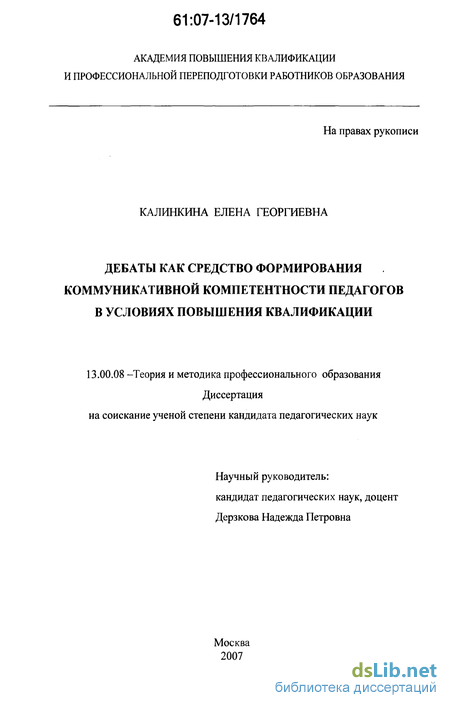 61:07-13/1764

АКАДЕМИЯ ПОВЫШЕНИЯ КВАЛИФИКАЦИИ
И ПРОФЕССИОНАЛЬНОЙ ПЕРЕПОДГОТОВКИ РАБОТНИКОВ ОБРАЗОВАНИЯ

На правах рукописи

КАЛИНКИНА ЕЛЕНА ГЕОРГИЕВНА

ДЕБАТЫ КАК СРЕДСТВО ФОРМИРОВАНИЯ
КОММУНИКАТИВНОЙ КОМПЕТЕНТНОСТИ ПЕДАГОГОВ
В УСЛОВИЯХ ПОВЫШЕНИЯ КВАЛИФИКАЦИИ

13.00.08 –Теория и методика профессионального образования
Диссертация
на соискание ученой степени кандидата педагогических наук

Научный руководитель:
кандидат педагогических наук, доцент
Дерзкова Надежда Петровна

Москва
2007

dsLib.net
библиотека диссертаций